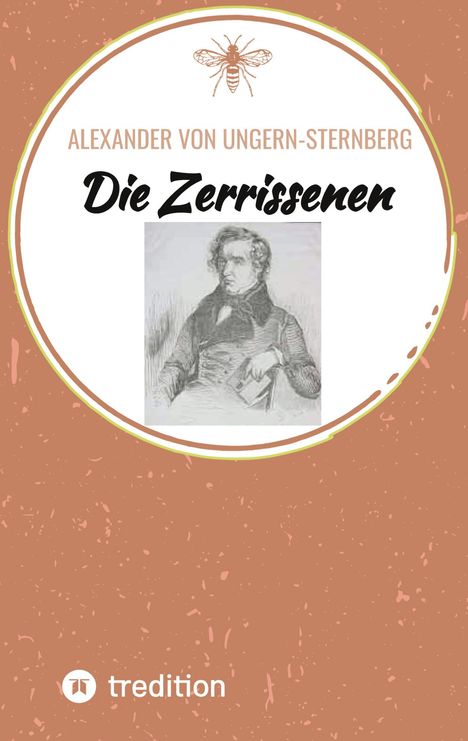 ALEXANDER VON UNGERN-STERNBERG

Die Zerrissenen

tredition